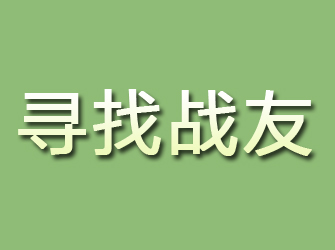 寻找战友